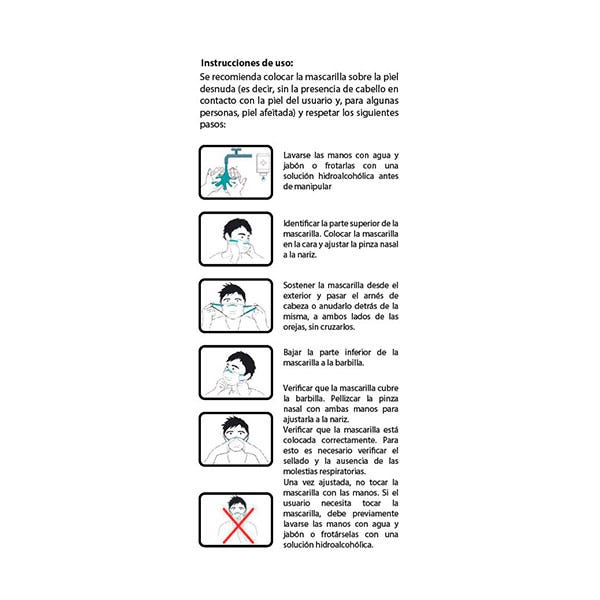 Instrucciones de uso:
Se recomienda colocar la mascarilla sobre la piel desnuda (es decir, sin la presencia de cabello en contacto con la piel del usuario y, para algunas personas, piel afeitada) y respetar los siguientes pasos:

Lavarse las manos con agua y jabón o frotarlas con una solución hidroalcohólica antes de manipular

Identificar la parte superior de la mascarilla. Colocar la mascarilla en la cara y ajustar la pinza nasal a la nariz.

Sostener la mascarilla desde el exterior y pasar el arnés de cabeza o anudarlo detrás de la misma, a ambos lados de las orejas, sin cruzarlos.

Bajar la parte inferior de la mascarilla a la barbilla.

Verificar que la mascarilla cubre la barbilla. Pellizcar la pinza nasal con ambas manos para ajustarla a la nariz.
Verificar que la mascarilla está colocada correctamente. Para esto es necesario verificar el sellado y la ausencia de las molestias respiratorias.

Una vez ajustada, no tocar la mascarilla con las manos. Si el usuario necesita tocar la mascarilla, debe previamente lavarse las manos con agua y jabón o frotárselas con una solución hidroalcohólica.